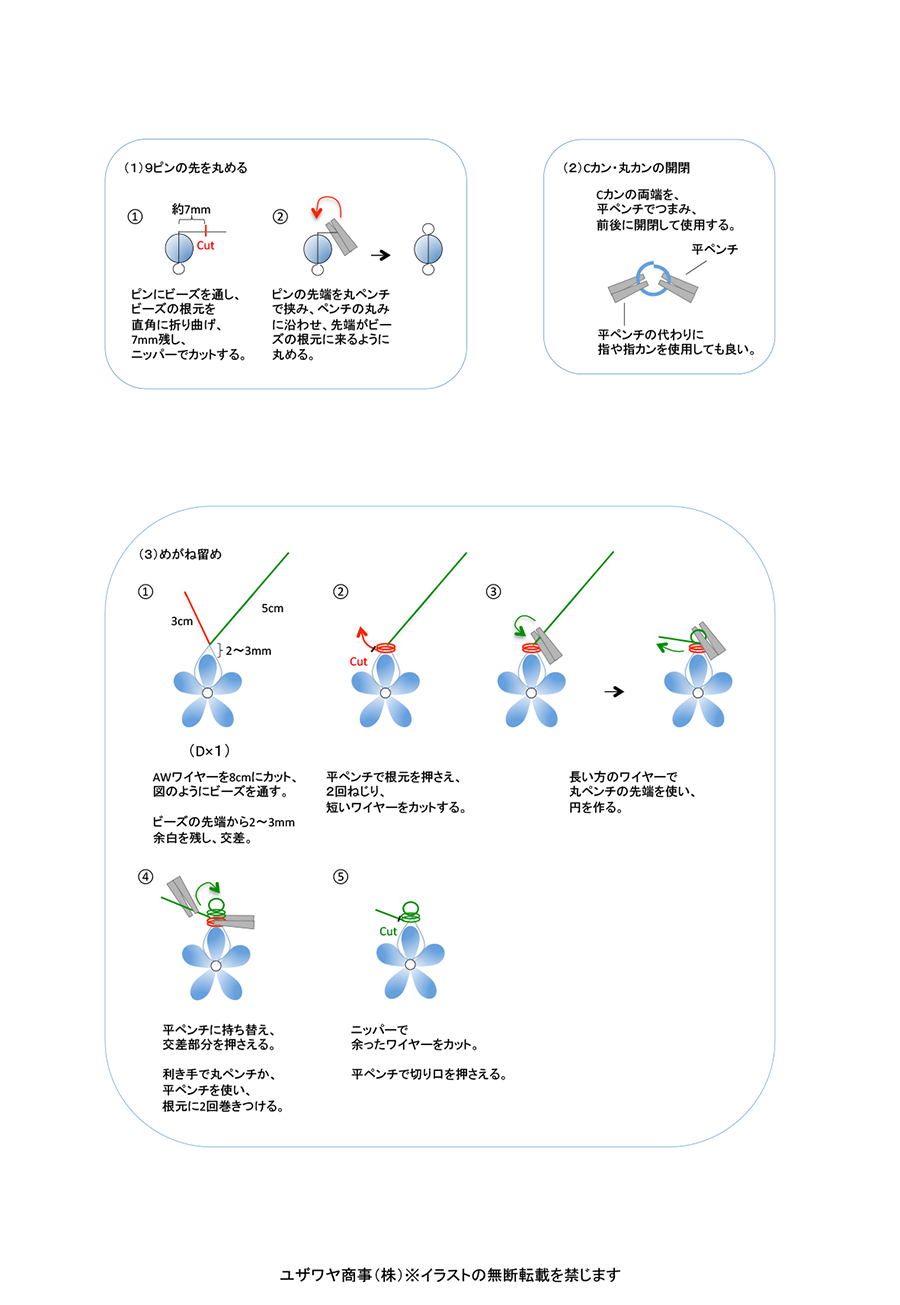 （1）9ピンの先を丸める

①

約7mm

Cut

ピンにビーズを通し、ビーズの根元を直角に折り曲げ、7mm残し、ニッパーでカットする。

②

ピンの先端を丸ペンチで挟み、ペンチの丸みに沿わせ、先端がビーズの根元に来るように丸める。

（2）Cカン・丸カンの開閉

Cカンの両端を、平ペンチでつまみ、前後に開閉して使用する。

平ペンチ

平ペンチの代わりに指や指カンを使用しても良い。

（3）めがね留め

①

3cm

5cm

2〜3mm

（D×1）

AWワイヤーを8cmにカット、図のようにビーズを通す。

ビーズの先端から2〜3mm余白を残し、交差。

②

Cut

平ペンチで根元を押さえ、2回ねじり、短いワイヤーをカットする。

③

長い方のワイヤーで丸ペンチの先端を使い、円を作る。

④

平ペンチに持ち替え、交差部分を押さえる。

利き手で丸ペンチか、平ペンチを使い、根元に2回巻きつける。

⑤

Cut

ニッパーで余ったワイヤーをカット。

平ペンチで切り口を押さえる。

ユザワヤ商事（株）※イラストの無断転載を禁じます